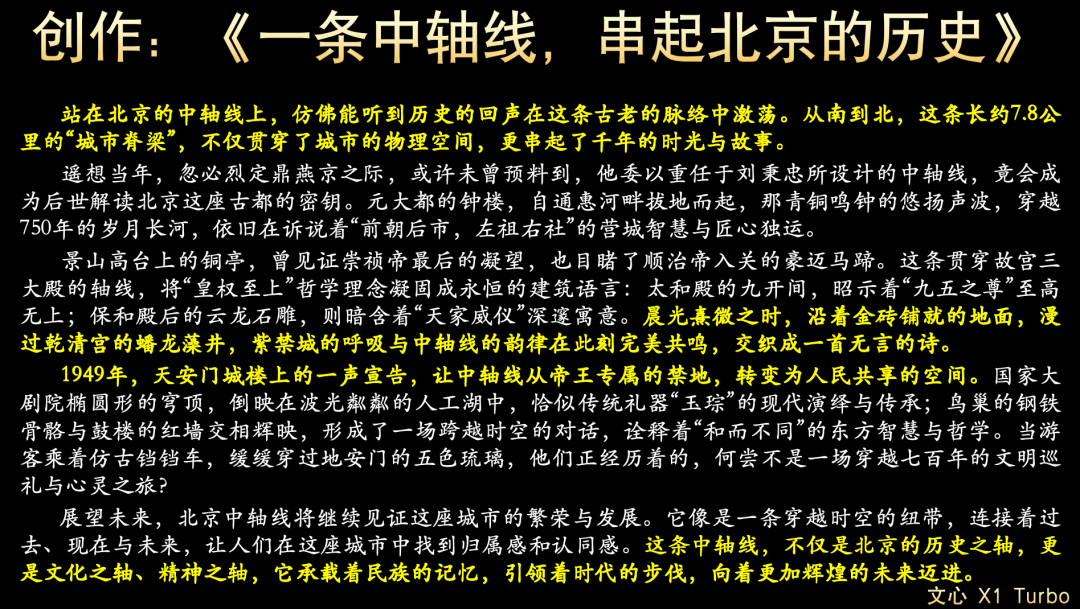 创作：《一条中轴线，串起北京的历史》

站在北京的中轴线上，仿佛能听到历史的回声在这条古老的脉络中激荡。从南到北，这条长约7.8公里的“城市脊梁”，不仅贯穿了城市的物理空间，更串起了千年的时光与故事。

遥想当年，忽必烈定鼎燕京之际，或许未曾预料到，他委以重任于刘秉忠所设计的中轴线，竟会成为后世解读北京这座古都的密钥。元大都的钟楼，自通惠河畔拔地而起，那青铜鸣钟的悠扬声波，穿越750年的岁月长河，依旧在诉说着“前朝后市，左祖右社”的营城智慧与匠心独运。

景山高台上的铜亭，曾见证崇祯帝最后的凝望，也目睹了顺治帝入关的豪迈马蹄。这条贯穿故宫三大殿的轴线，将“皇权至上”哲学理念凝固成永恒的建筑语言：太和殿的九开间，昭示着“九五之尊”至高无上；保和殿后的云龙石雕，则暗含着“天家威仪”深邃寓意。晨光熹微之时，沿着金砖铺就的地面，漫过乾清宫的蟠龙藻井，紫禁城的呼吸与中轴线的韵律在此刻完美共鸣，交织成一首无言的诗。

1949年，天安门城楼上的一声宣告，让中轴线从帝王专属的禁地，转变为人民共享的空间。国家大剧院椭圆形的穹顶，倒映在波光粼粼的人工湖中，恰似传统礼器“玉琮”的现代演绎与传承；鸟巢的钢铁骨骼与鼓楼的红墙交相辉映，形成了一场跨越时空的对话，诠释着“和而不同”的东方智慧与哲学。当游客乘着仿古铛铛车，缓缓穿过地安门的五色琉璃，他们正经历着的，何尝不是一场穿越七百年的文明巡礼与心灵之旅？

展望未来，北京中轴线将继续见证这座城市的繁荣与发展。它像是一条穿越时空的纽带，连接着过去、现在与未来，让人们在这座城市中找到归属感和认同感。这条中轴线，不仅是北京的历史之轴，更是文化之轴、精神之轴，它承载着民族的记忆，引领着时代的步伐，向着更加辉煌的未来迈进。

文心 X1 Turbo